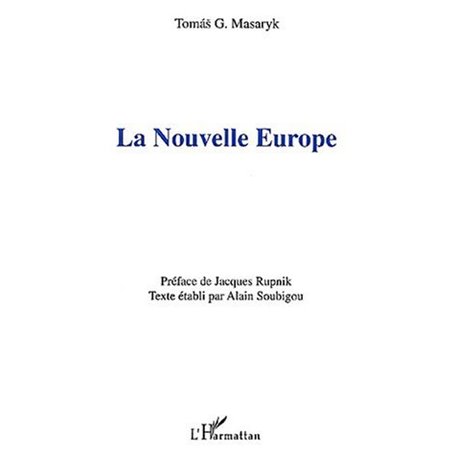 Tomáš G. Masaryk

La Nouvelle Europe

Préface de Jacques Rupnik
Texte établi par Alain Soubigou

L'Harmattan